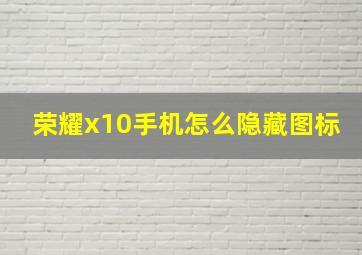 荣耀x10手机怎么隐藏图标